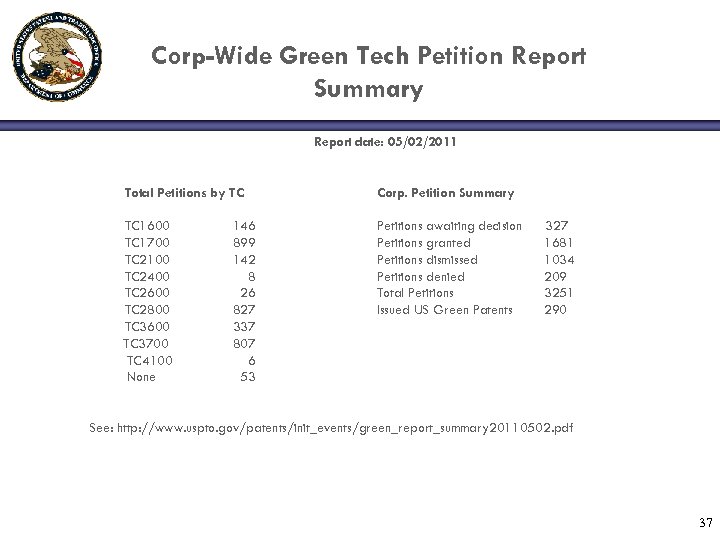 UNITED STATES PATENT AND TRADEMARK OFFICE DEPARTMENT OF COMMERCE

Corp-Wide Green Tech Petition Report Summary

Report date: 05/02/2011

Total Petitions by TC

| | |
|---|---|
| TC1600 | 146 |
| TC1700 | 899 |
| TC2100 | 142 |
| TC2400 | 8 |
| TC2600 | 26 |
| TC2800 | 827 |
| TC3600 | 337 |
| TC3700 | 807 |
| TC4100 | 6 |
| None | 53 |

Corp. Petition Summary

| | |
|---|---|
| Petitions awaiting decision | 327 |
| Petitions granted | 1681 |
| Petitions dismissed | 1034 |
| Petitions denied | 209 |
| Total Petitions | 3251 |
| Issued US Green Patents | 290 |

See: http://www.uspto.gov/patents/init_events/green_report_summary20110502.pdf

37